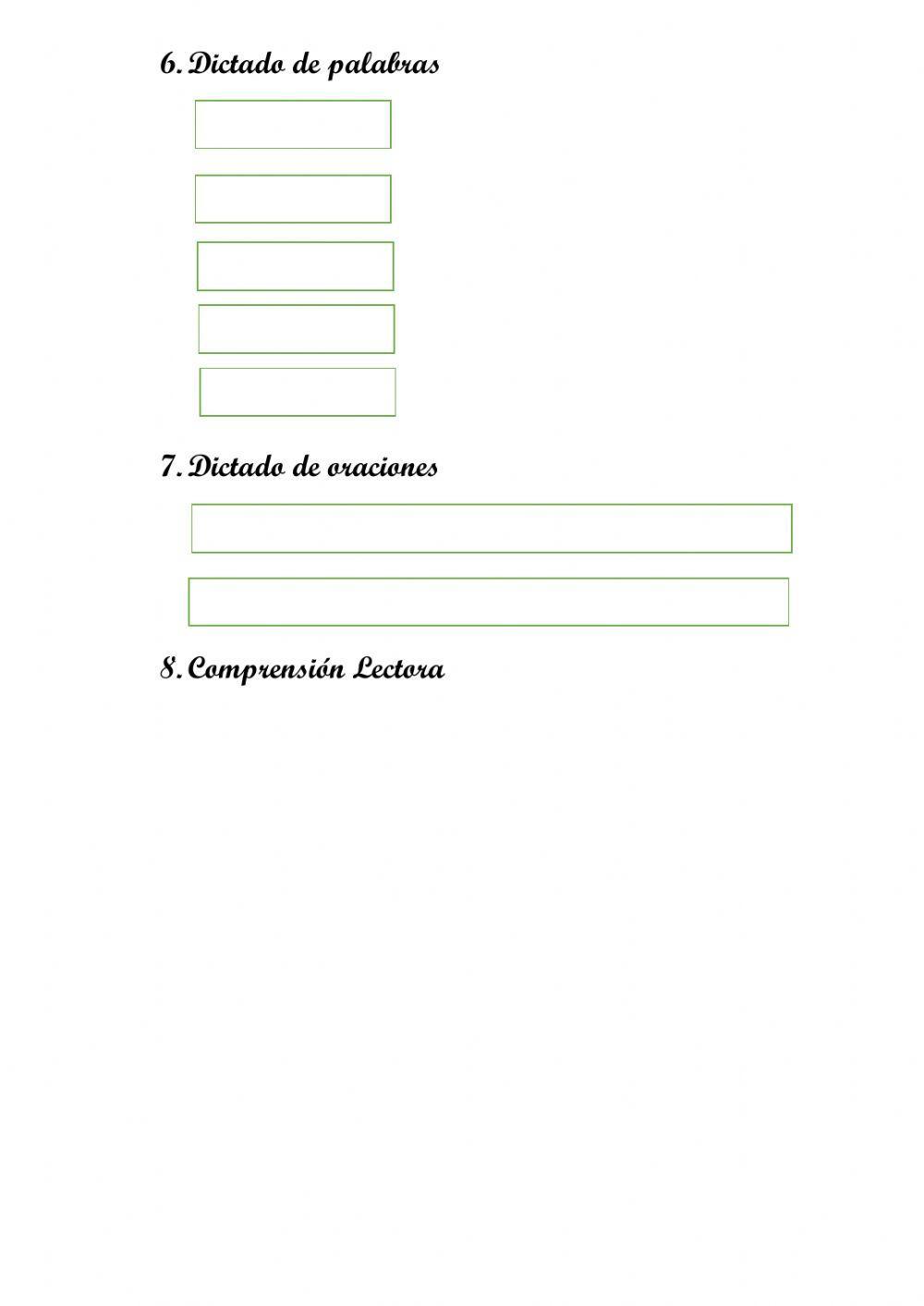 6. Dictado de palabras

7. Dictado de oraciones

8. Comprensión Lectora